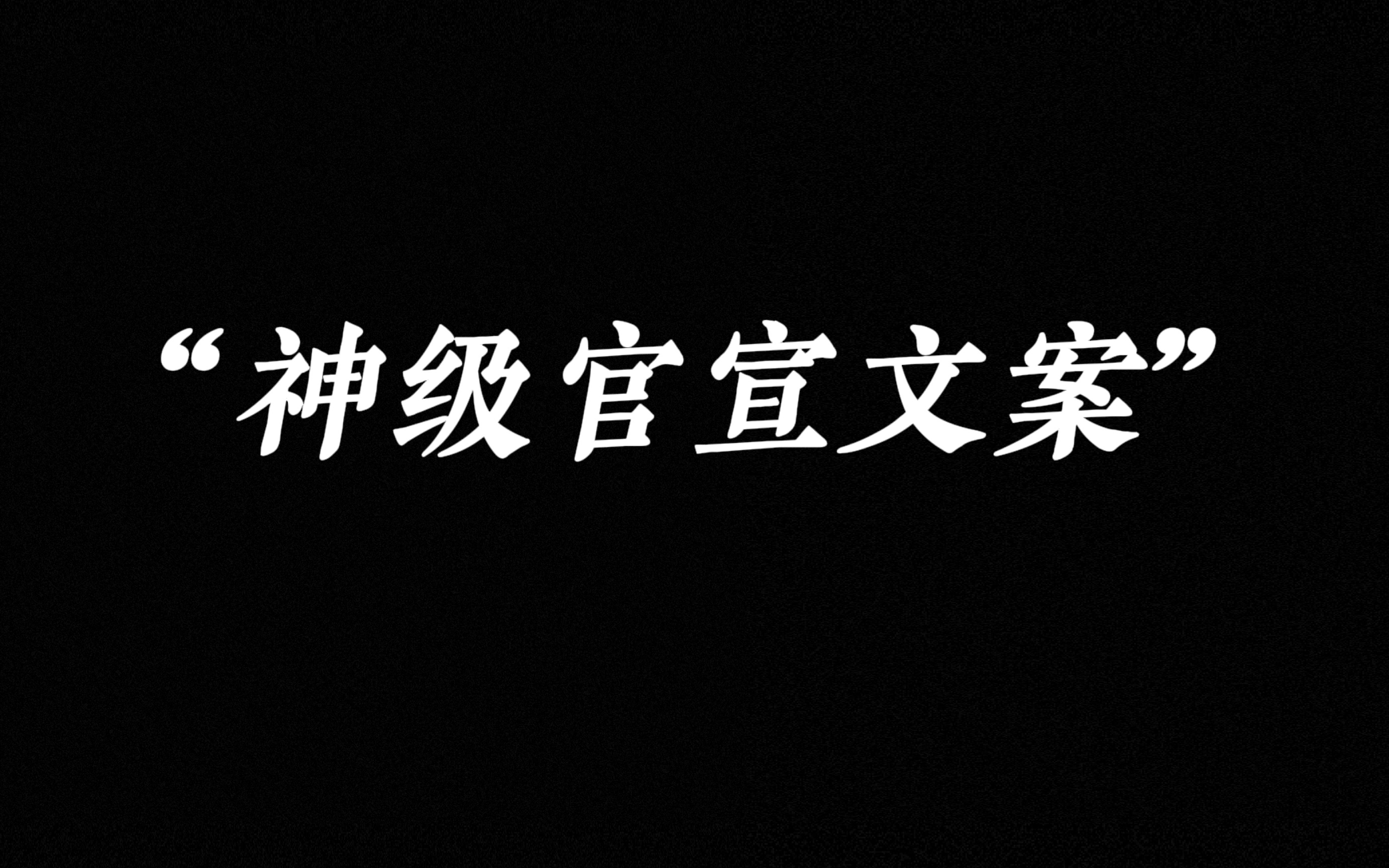 “神级官宣文案”